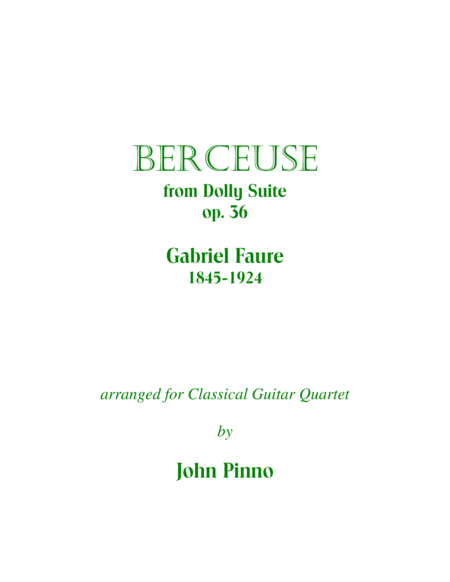 BERCEUSE
from Dolly Suite
op. 36

Gabriel Faure
1845-1924

arranged for Classical Guitar Quartet

by

John Pinno